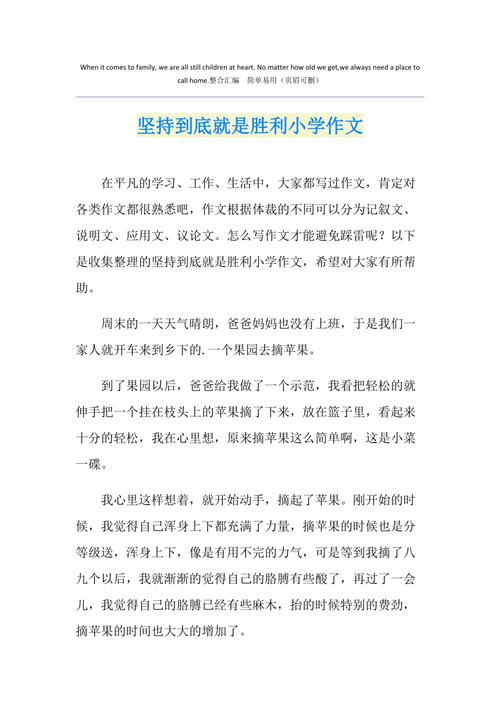 When it comes to family, we are all still children at heart. No matter how old we get,we always need a place to call home.整合汇编　简单易用（页眉可删）

坚持到底就是胜利小学作文

在平凡的学习、工作、生活中，大家都写过作文，肯定对各类作文都很熟悉吧，作文根据体裁的不同可以分为记叙文、说明文、应用文、议论文。怎么写作文才能避免踩雷呢？以下是收集整理的坚持到底就是胜利小学作文，希望对大家有所帮助。

周末的一天天气晴朗，爸爸妈妈也没有上班，于是我们一家人就开车来到乡下的.一个果园去摘苹果。

到了果园以后，爸爸给我做了一个示范，我看把轻松的就伸手把一个挂在枝头上的苹果摘了下来，放在篮子里，看起来十分的轻松，我在心里想，原来摘苹果这么简单啊，这是小菜一碟。

我心里这样想着，就开始动手，摘起了苹果。刚开始的时候，我觉得自己浑身上下都充满了力量，摘苹果的时候也是分等级送，浑身上下，像是有用不完的力气，可是等到我摘了八九个以后，我就渐渐的觉得自己的胳膊有些酸了，再过了一会儿，我觉得自己的胳膊已经有些麻木，抬的时候特别的费劲，摘苹果的时间也大大的增加了。